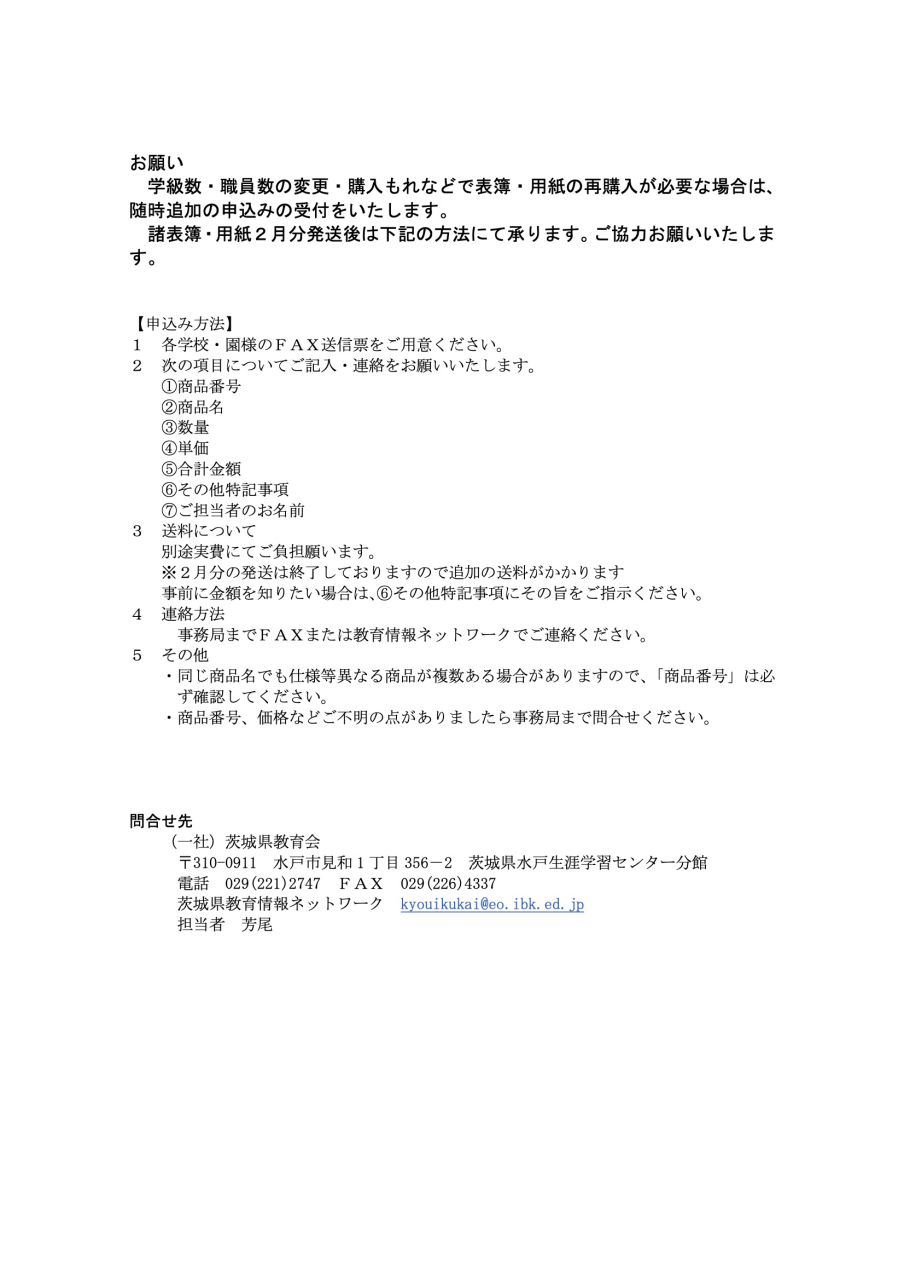 お願い

学級数・職員数の変更・購入もれなどで表簿・用紙の再購入が必要な場合は、随時追加の申込みの受付をいたします。

諸表簿・用紙２月分発送後は下記の方法にて承ります。ご協力お願いいたします。

【申込み方法】
１　各学校・園様のＦＡＸ送信票をご用意ください。
２　次の項目についてご記入・連絡をお願いいたします。
①商品番号
②商品名
③数量
④単価
⑤合計金額
⑥その他特記事項
⑦ご担当者のお名前
３　送料について
別途実費にてご負担願います。
※２月分の発送は終了しておりますので追加の送料がかかります
事前に金額を知りたい場合は、⑥その他特記事項にその旨をご指示ください。
４　連絡方法
事務局までＦＡＸまたは教育情報ネットワークでご連絡ください。
５　その他
・同じ商品名でも仕様等異なる商品が複数ある場合がありますので、「商品番号」は必ず確認してください。
・商品番号、価格などご不明の点がありましたら事務局まで問合せください。

問合せ先
（一社）茨城県教育会
〒310-0911　水戸市見和１丁目 356－2　茨城県水戸生涯学習センター分館
電話　029(221)2747　ＦＡＸ　029(226)4337
茨城県教育情報ネットワーク　kyouikukai@eo.ibk.ed.jp
担当者　芳尾